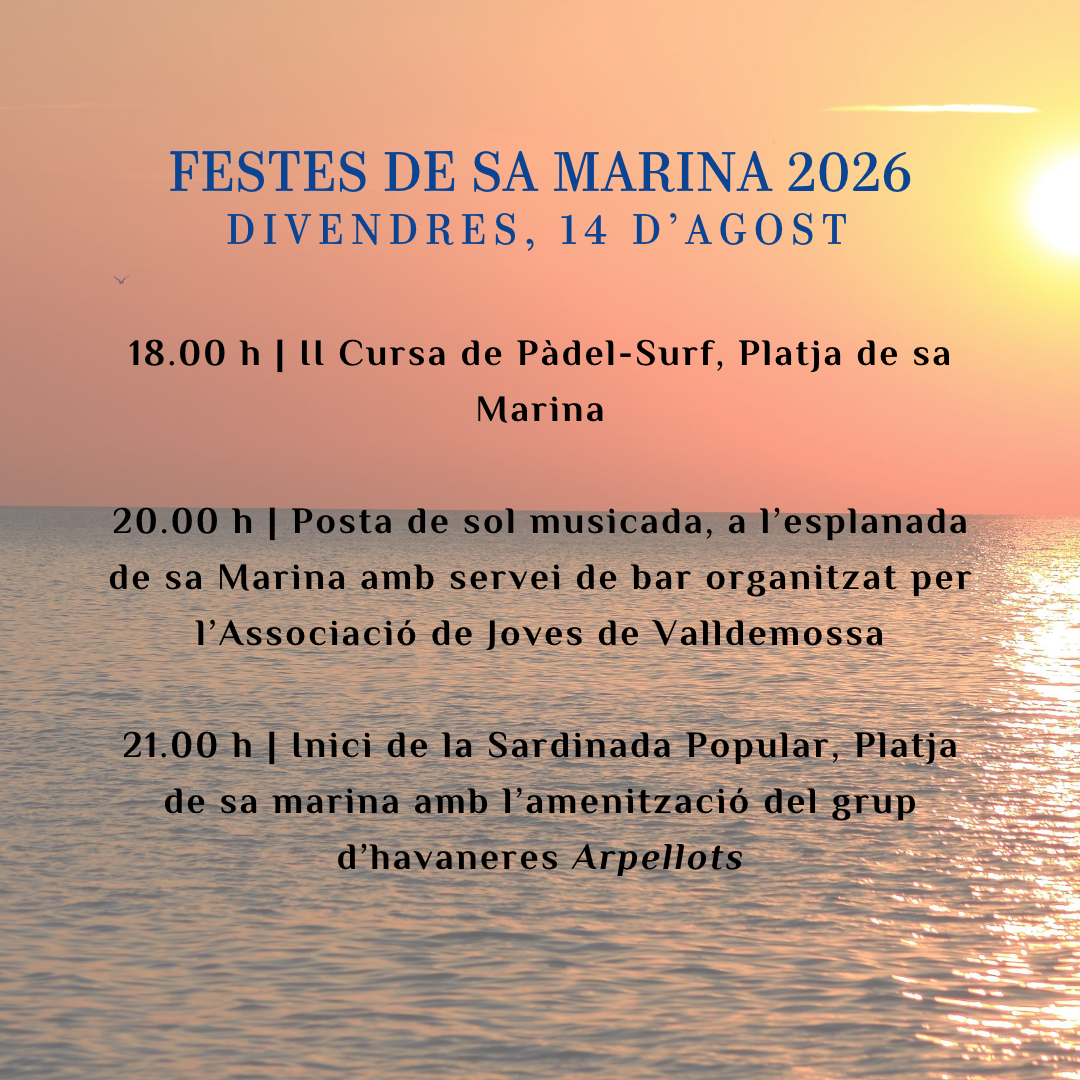 FESTES DE SA MARINA 2026
DIVENDRES, 14 D'AGOST

18.00 h | II Cursa de Pàdel-Surf, Platja de sa Marina

20.00 h | Posta de sol musicada, a l'esplanada de sa Marina amb servei de bar organitzat per l'Associació de Joves de Valldemossa

21.00 h | Inici de la Sardinada Popular, Platja de sa marina amb l'amenització del grup d'havaneres Arpellots